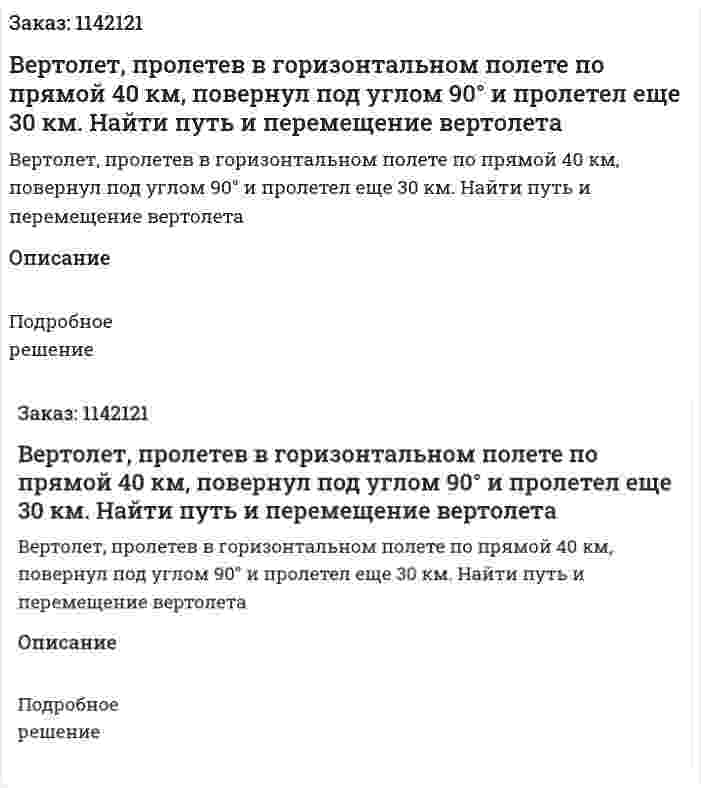 Заказ: 1142121

Вертолет, пролетев в горизонтальном полете по прямой 40 км, повернул под углом 90° и пролетел еще 30 км. Найти путь и перемещение вертолета

Вертолет, пролетев в горизонтальном полете по прямой 40 км, повернул под углом 90° и пролетел еще 30 км. Найти путь и перемещение вертолета

Описание

Подробное решение

Заказ: 1142121

Вертолет, пролетев в горизонтальном полете по прямой 40 км, повернул под углом 90° и пролетел еще 30 км. Найти путь и перемещение вертолета

Вертолет, пролетев в горизонтальном полете по прямой 40 км, повернул под углом 90° и пролетел еще 30 км. Найти путь и перемещение вертолета

Описание

Подробное решение